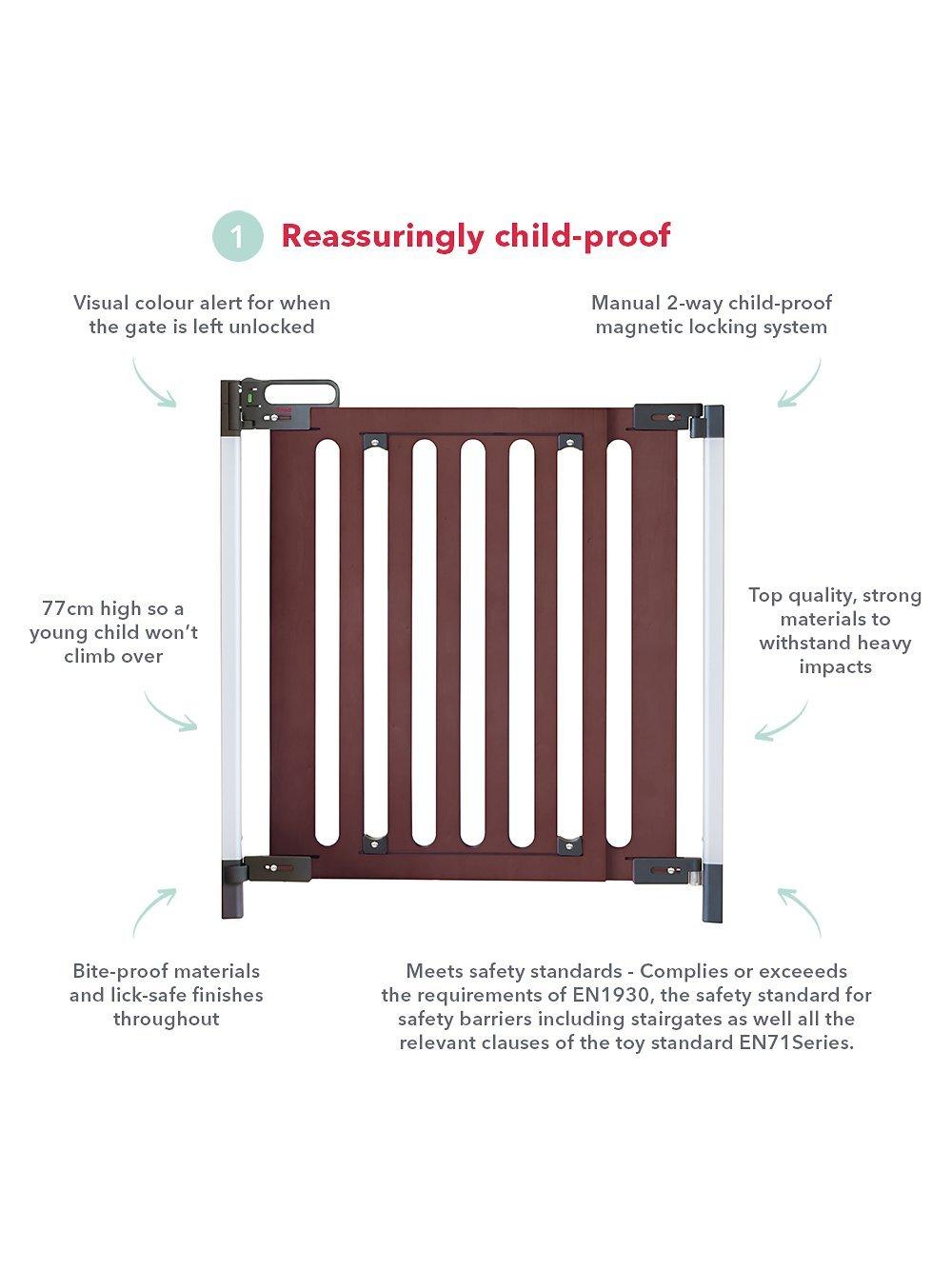 1 Reassuringly child-proof

Visual colour alert for when the gate is left unlocked

Manual 2-way child-proof magnetic locking system

77cm high so a young child won't climb over

Top quality, strong materials to withstand heavy impacts

Bite-proof materials and lick-safe finishes throughout

Meets safety standards - Complies or exceeeds the requirements of EN1930, the safety standard for safety barriers including stairgates as well all the relevant clauses of the toy standard EN71Series.